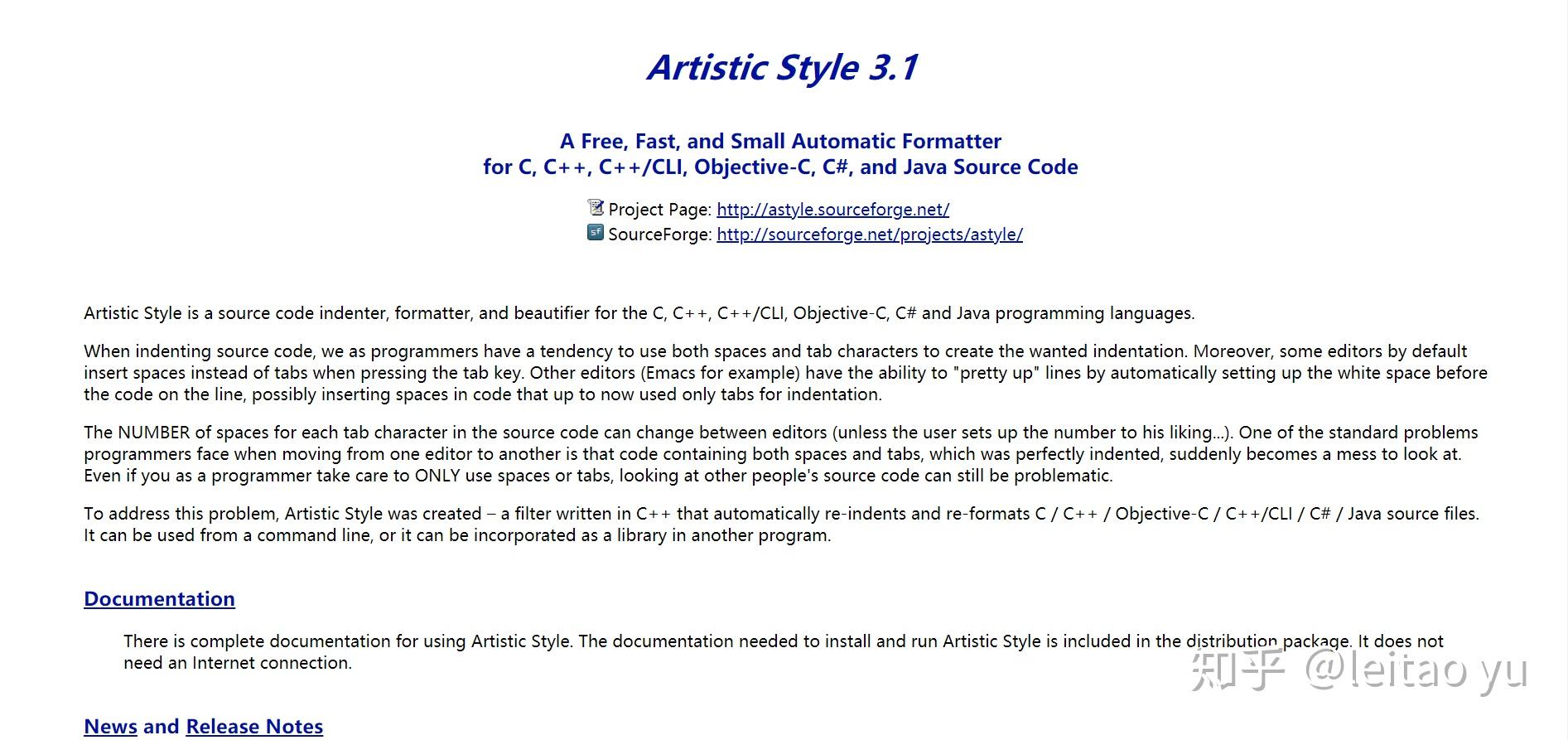 Artistic Style 3.1

A Free, Fast, and Small Automatic Formatter
for C, C++, C++/CLI, Objective-C, C#, and Java Source Code

Project Page: http://astyle.sourceforge.net/
SourceForge: http://sourceforge.net/projects/astyle/

Artistic Style is a source code indenter, formatter, and beautifier for the C, C++, C++/CLI, Objective-C, C# and Java programming languages.

When indenting source code, we as programmers have a tendency to use both spaces and tab characters to create the wanted indentation. Moreover, some editors by default insert spaces instead of tabs when pressing the tab key. Other editors (Emacs for example) have the ability to "pretty up" lines by automatically setting up the white space before the code on the line, possibly inserting spaces in code that up to now used only tabs for indentation.

The NUMBER of spaces for each tab character in the source code can change between editors (unless the user sets up the number to his liking...). One of the standard problems programmers face when moving from one editor to another is that code containing both spaces and tabs, which was perfectly indented, suddenly becomes a mess to look at. Even if you as a programmer take care to ONLY use spaces or tabs, looking at other people's source code can still be problematic.

To address this problem, Artistic Style was created – a filter written in C++ that automatically re-indents and re-formats C / C++ / Objective-C / C++/CLI / C# / Java source files. It can be used from a command line, or it can be incorporated as a library in another program.

Documentation

There is complete documentation for using Artistic Style. The documentation needed to install and run Artistic Style is included in the distribution package. It does not need an Internet connection.

知乎 @leitao yu

News and Release Notes